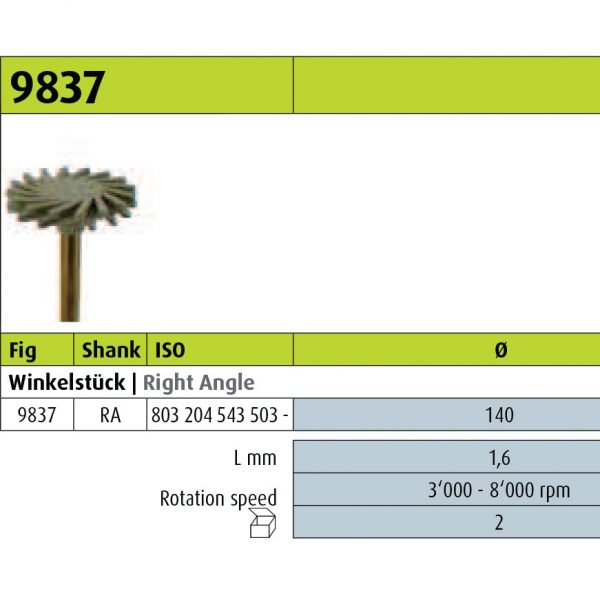 9837

| Fig | Shank | ISO | Ø |
|---|---|---|---|
| Winkelstück \| Right Angle | | | |
| 9837 | RA | 803 204 543 503 - | 140 |

L mm 1,6

Rotation speed 3'000 - 8'000 rpm

2